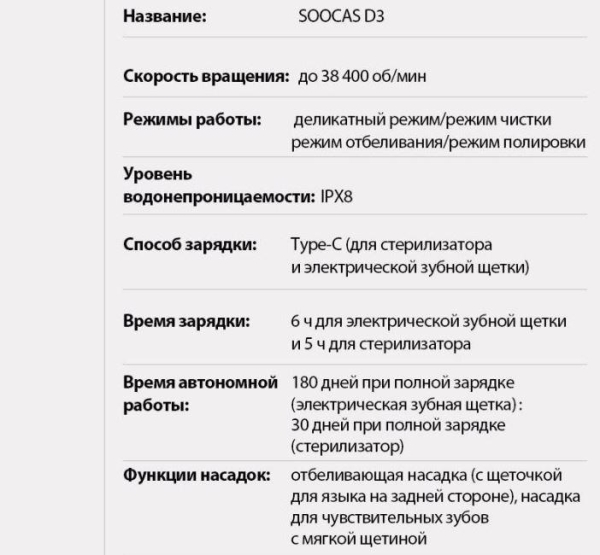 | | |
|---|---|
| **Название:** | SOOCAS D3 |
| **Скорость вращения:** | до 38 400 об/мин |
| **Режимы работы:** | деликатный режим/режим чистки режим отбеливания/режим полировки |
| **Уровень водонепроницаемости:** | IPX8 |
| **Способ зарядки:** | Type-C (для стерилизатора и электрической зубной щетки) |
| **Время зарядки:** | 6 ч для электрической зубной щетки и 5 ч для стерилизатора |
| **Время автономной работы:** | 180 дней при полной зарядке (электрическая зубная щетка) : 30 дней при полной зарядке (стерилизатор) |
| **Функции насадок:** | отбеливающая насадка (с щеточкой для языка на задней стороне), насадка для чувствительных зубов с мягкой щетиной |